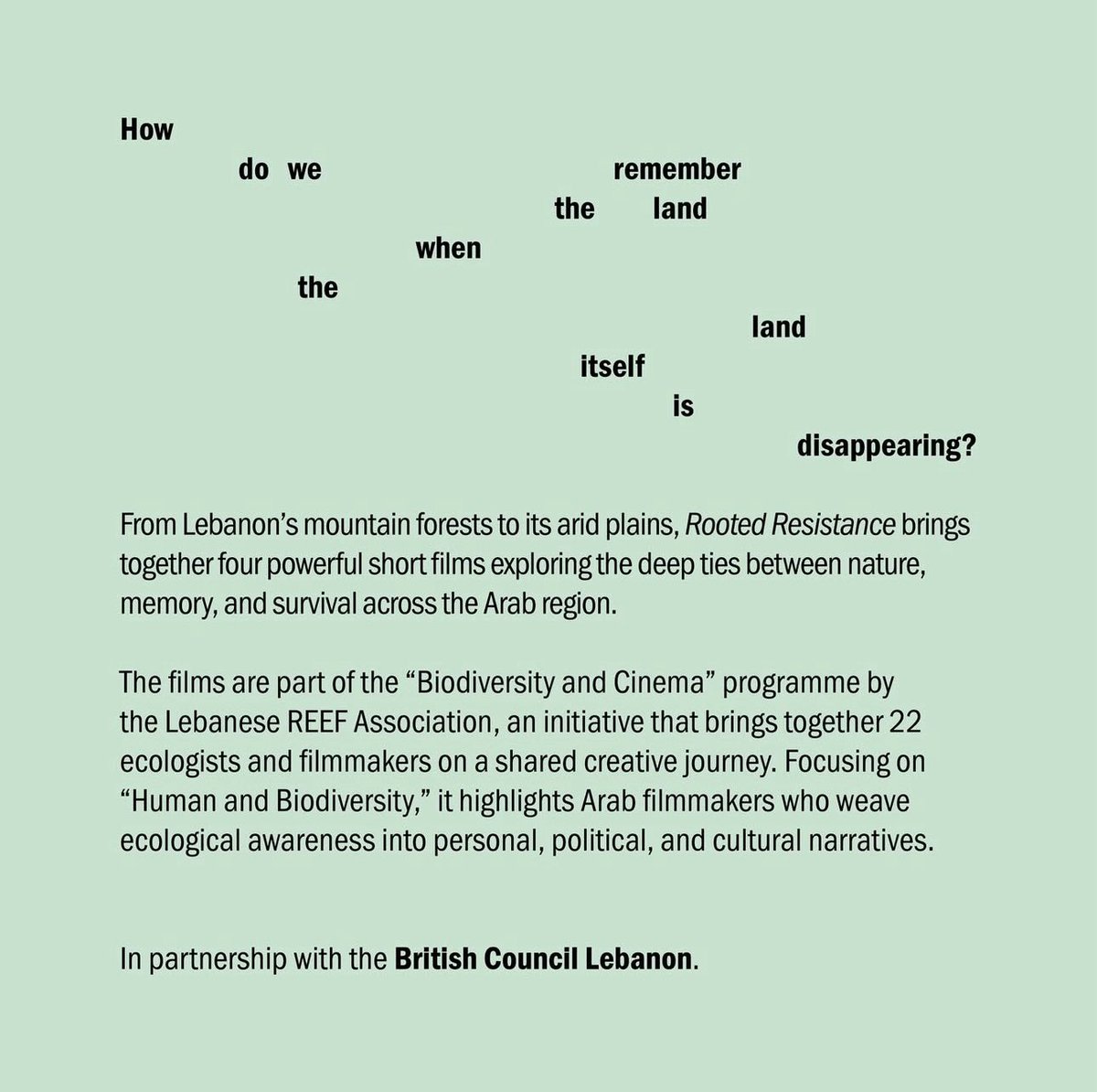 How do we remember the land when the land itself is disappearing?

From Lebanon's mountain forests to its arid plains, Rooted Resistance brings together four powerful short films exploring the deep ties between nature, memory, and survival across the Arab region.

The films are part of the "Biodiversity and Cinema" programme by the Lebanese REEF Association, an initiative that brings together 22 ecologists and filmmakers on a shared creative journey. Focusing on "Human and Biodiversity," it highlights Arab filmmakers who weave ecological awareness into personal, political, and cultural narratives.

In partnership with the British Council Lebanon.